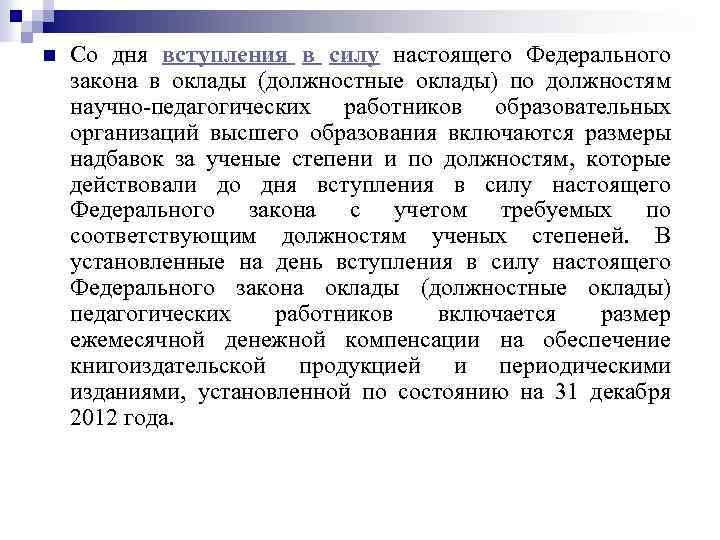 Со дня вступления в силу настоящего Федерального закона в оклады (должностные оклады) по должностям научно-педагогических работников образовательных организаций высшего образования включаются размеры надбавок за ученые степени и по должностям, которые действовали до дня вступления в силу настоящего Федерального закона с учетом требуемых по соответствующим должностям ученых степеней. В установленные на день вступления в силу настоящего Федерального закона оклады (должностные оклады) педагогических работников включается размер ежемесячной денежной компенсации на обеспечение книгоиздательской продукцией и периодическими изданиями, установленной по состоянию на 31 декабря 2012 года.